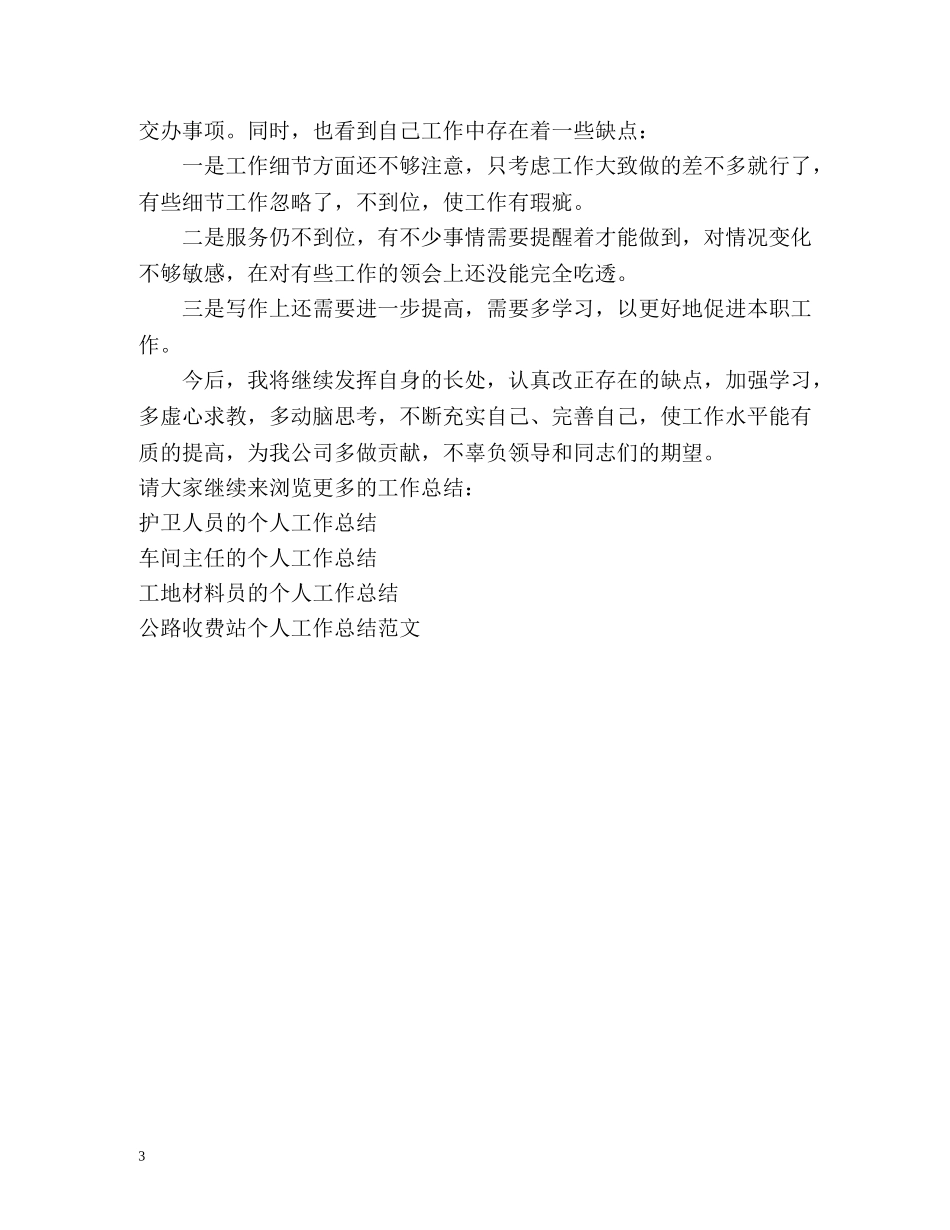 交办事项。同时，也看到自己工作中存在着一些缺点：

一是工作细节方面还不够注意，只考虑工作大致做的差不多就行了，有些细节工作忽略了，不到位，使工作有瑕疵。

二是服务仍不到位，有不少事情需要提醒着才能做到，对情况变化不够敏感，在对有些工作的领会上还没能完全吃透。

三是写作上还需要进一步提高，需要多学习，以更好地促进本职工作。

今后，我将继续发挥自身的长处，认真改正存在的缺点，加强学习，多虚心求教，多动脑思考，不断充实自己、完善自己，使工作水平能有质的提高，为我公司多做贡献，不辜负领导和同志们的期望。

请大家继续来浏览更多的工作总结：

护卫人员的个人工作总结

车间主任的个人工作总结

工地材料员的个人工作总结

公路收费站个人工作总结范文

3